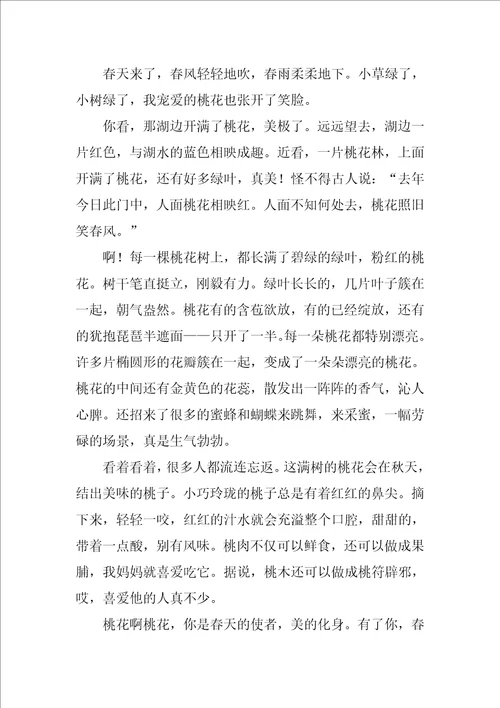 春天来了，春风轻轻地吹，春雨柔柔地下。小草绿了，小树绿了，我宠爱的桃花也张开了笑脸。

你看，那湖边开满了桃花，美极了。远远望去，湖边一片红色，与湖水的蓝色相映成趣。近看，一片桃花林，上面开满了桃花，还有好多绿叶，真美！怪不得古人说：“去年今日此门中，人面桃花相映红。人面不知何处去，桃花照旧笑春风。”

啊！每一棵桃花树上，都长满了碧绿的绿叶，粉红的桃花。树干笔直挺立，刚毅有力。绿叶长长的，几片叶子簇在一起，朝气盎然。桃花有的含苞欲放，有的已经绽放，还有的犹抱琵琶半遮面——只开了一半。每一朵桃花都特别漂亮。许多片椭圆形的花瓣簇在一起，变成了一朵朵漂亮的桃花。桃花的中间还有金黄色的花蕊，散发出一阵阵的香气，沁人心脾。还招来了很多的蜜蜂和蝴蝶来跳舞，来采蜜，一幅劳碌的场景，真是生气勃勃。

看着看着，很多人都流连忘返。这满树的桃花会在秋天，结出美味的桃子。小巧玲珑的桃子总是有着红红的鼻尖。摘下来，轻轻一咬，红红的汁水就会充溢整个口腔，甜甜的，带着一点酸，别有风味。桃肉不仅可以鲜食，还可以做成果脯，我妈妈就喜爱吃它。据说，桃木还可以做成桃符辟邪，哎，喜爱他的人真不少。

桃花啊桃花，你是春天的使者，美的化身。有了你，春